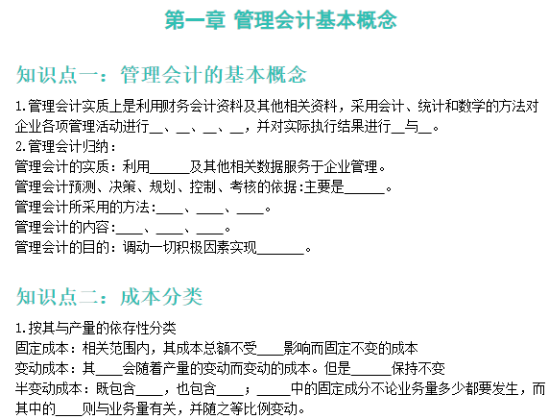 第一章 管理会计基本概念

知识点一：管理会计的基本概念

1.管理会计实质上是利用财务会计资料及其他相关资料，采用会计、统计和数学的方法对企业各项管理活动进行__、__、__、__，并对实际执行结果进行__与__。
2.管理会计归纳：
管理会计的实质：利用______及其他相关数据服务于企业管理。
管理会计预测、决策、规划、控制、考核的依据:主要是______。
管理会计所采用的方法:____、____、____。
管理会计的内容:____、____、____。
管理会计的目的：调动一切积极因素实现_______。

知识点二：成本分类

1.按其与产量的依存性分类
固定成本：相关范围内，其成本总额不受____影响而固定不变的成本
变动成本：其____会随着产量的变动而变动的成本。但是______保持不变
半变动成本：既包含____，也包含____；_____中的固定成分不论业务量多少都要发生，而其中的____则与业务量有关，并随之等比例变动。